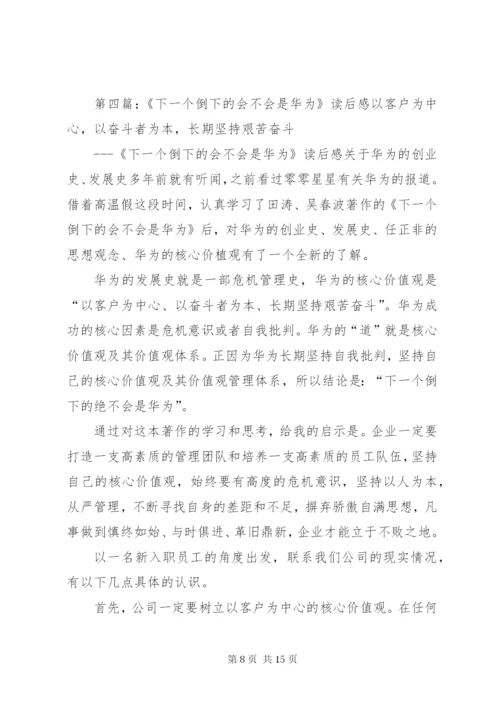 第四篇：《下一个倒下的会不会是华为》读后感以客户为中心，以奋斗者为本，长期坚持艰苦奋斗

---《下一个倒下的会不会是华为》读后感关于华为的创业史、发展史多年前就有听闻，之前看过零零星星有关华为的报道。借着高温假这段时间，认真学习了田涛、吴春波著作的《下一个倒下的会不会是华为》后，对华为的创业史、发展史、任正非的思想观念、华为的核心价植观有了一个全新的了解。

华为的发展史就是一部危机管理史，华为的核心价值观是“以客户为中心、以奋斗者为本、长期坚持艰苦奋斗”。华为成功的核心因素是危机意识或者自我批判。华为的“道”就是核心价值观及其价值观体系。正因为华为长期坚持自我批判，坚持自己的核心价值观及其价值观管理体系，所以结论是：“下一个倒下的绝不会是华为”。

通过对这本著作的学习和思考，给我的启示是。企业一定要打造一支高素质的管理团队和培养一支高素质的员工队伍，坚持自己的核心价值观，始终要有高度的危机意识，坚持以人为本，从严管理，不断寻找自身的差距和不足，摒弃骄傲自满思想，凡事做到慎终如始、与时俱进、革旧鼎新，企业才能立于不败之地。

以一名新入职员工的角度出发，联系我们公司的现实情况，有以下几点具体的认识。

首先，公司一定要树立以客户为中心的核心价值观。在任何

第 8 页 共 15 页